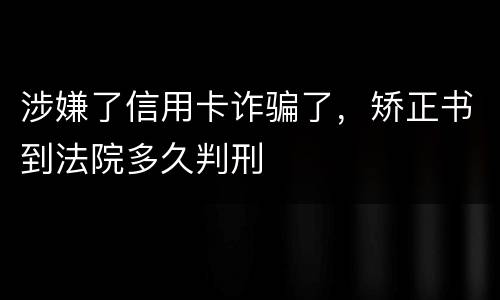 涉嫌了信用卡诈骗了，矫正书到法院多久判刑